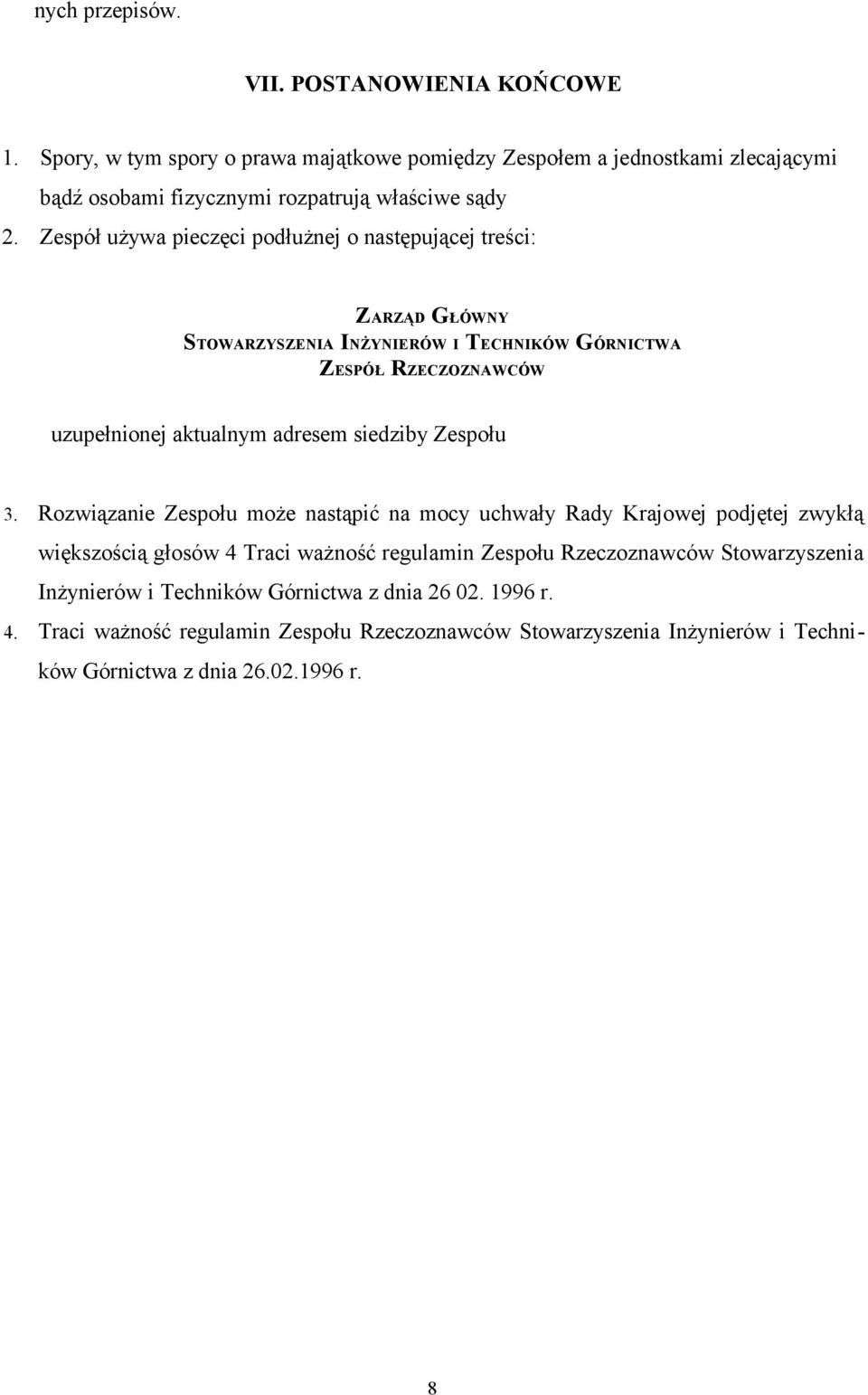 nych przepisów.

VII. POSTANOWIENIA KOŃCOWE

1. Spory, w tym spory o prawa majątkowe pomiędzy Zespołem a jednostkami zlecającymi bądź osobami fizycznymi rozpatrują właściwe sądy

2. Zespół używa pieczęci podłużnej o następującej treści:

ZARZĄD GŁÓWNY
STOWARZYSZENIA INŻYNIERÓW I TECHNIKÓW GÓRNICTWA
ZESPÓŁ RZECZOZNAWCÓW

uzupełnionej aktualnym adresem siedziby Zespołu

3. Rozwiązanie Zespołu może nastąpić na mocy uchwały Rady Krajowej podjętej zwykłą większością głosów 4 Traci ważność regulamin Zespołu Rzeczoznawców Stowarzyszenia Inżynierów i Techników Górnictwa z dnia 26 02. 1996 r.

4. Traci ważność regulamin Zespołu Rzeczoznawców Stowarzyszenia Inżynierów i Techników Górnictwa z dnia 26.02.1996 r.

8